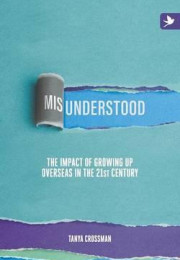 MISUNDERSTOOD

THE IMPACT OF GROWING UP OVERSEAS IN THE 21ST CENTURY

TANYA CROSSMAN